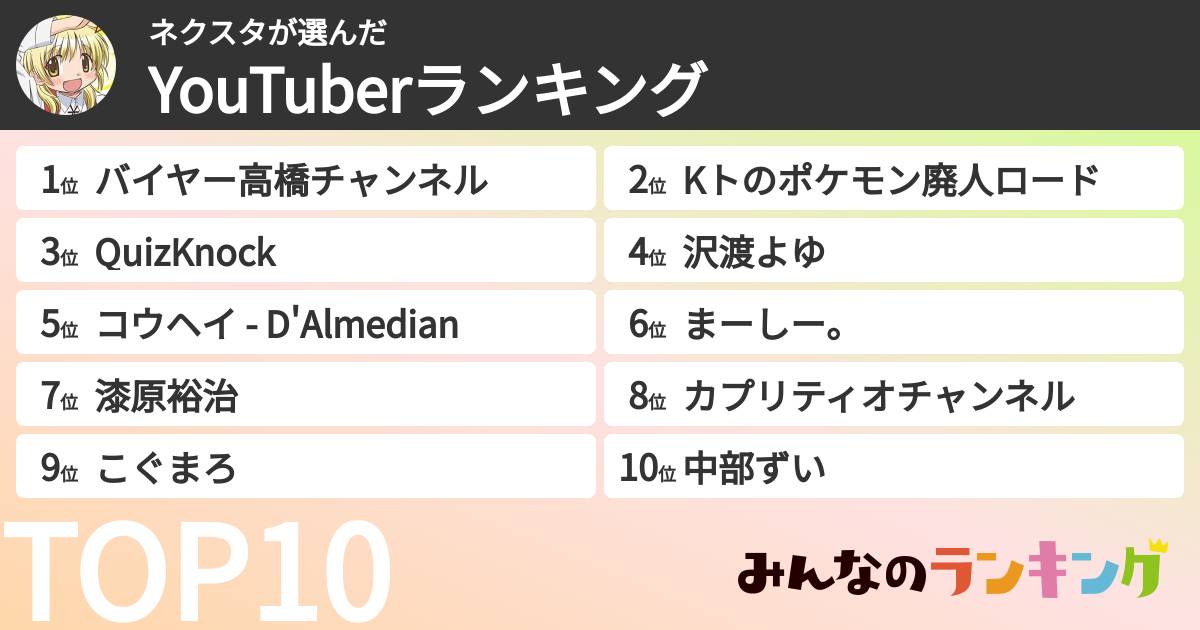 ネクスタが選んだ
YouTuberランキング

1位 バイヤー高橋チャンネル
2位 Kトのポケモン廃人ロード
3位 QuizKnock
4位 沢渡よゆ
5位 コウヘイ - D'Almedian
6位 まーしー。
7位 漆原裕治
8位 カプリティオチャンネル
9位 こぐまろ
10位 中部ずい

TOP10

みんなのランキング